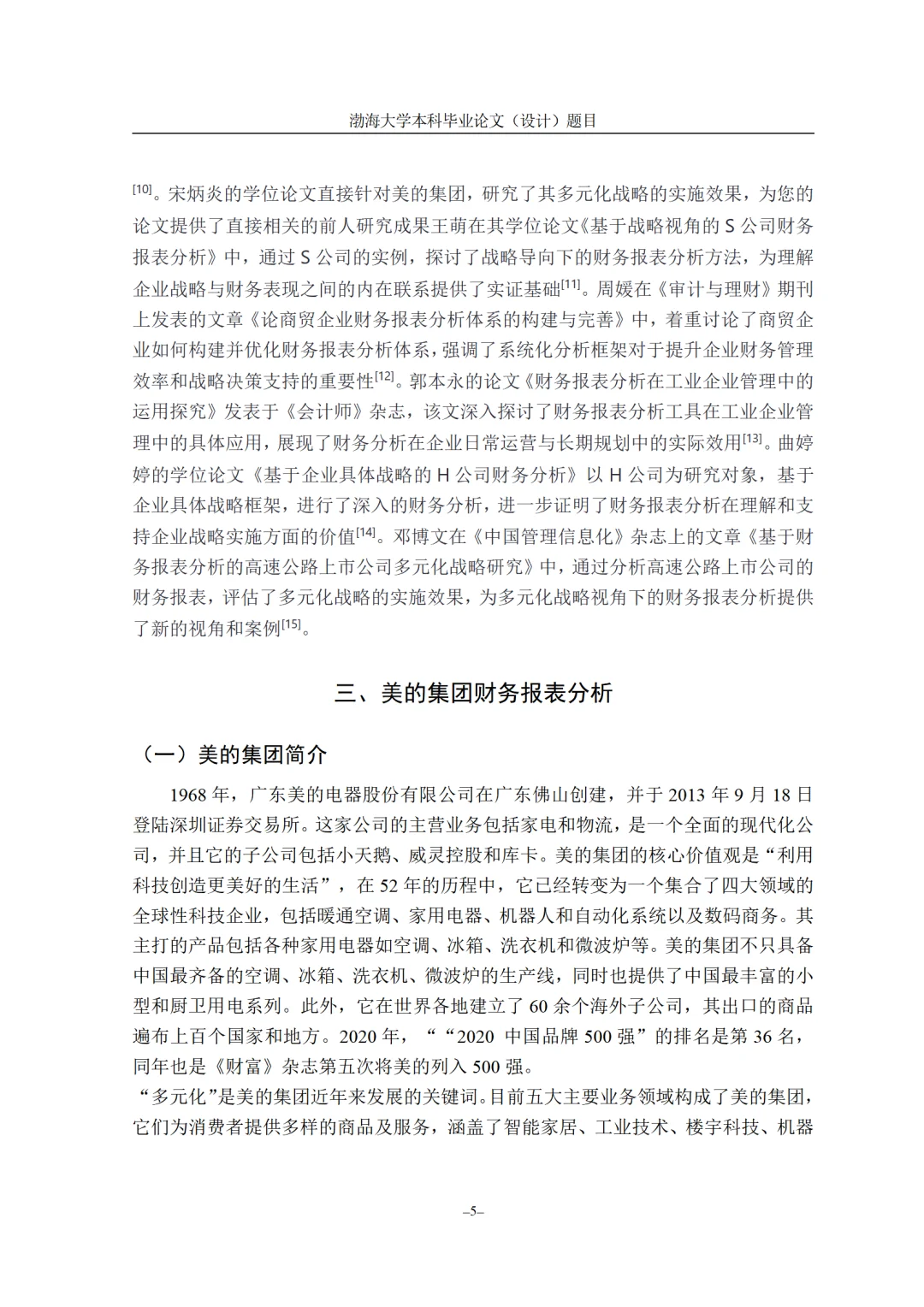 渤海大学本科毕业论文（设计）题目

[10]。宋炳炎的学位论文直接针对美的集团，研究了其多元化战略的实施效果，为您的论文提供了直接相关的前人研究成果王萌在其学位论文《基于战略视角的 S 公司财务报表分析》中，通过 S 公司的实例，探讨了战略导向下的财务报表分析方法，为理解企业战略与财务表现之间的内在联系提供了实证基础[11]。周媛在《审计与理财》期刊上发表的文章《论商贸企业财务报表分析体系的构建与完善》中，着重讨论了商贸企业如何构建并优化财务报表分析体系，强调了系统化分析框架对于提升企业财务管理效率和战略决策支持的重要性[12]。郭本永的论文《财务报表分析在工业企业管理中的运用探究》发表于《会计师》杂志，该文深入探讨了财务报表分析工具在工业企业管理中的具体应用，展现了财务分析在企业日常运营与长期规划中的实际效用[13]。曲婷婷的学位论文《基于企业具体战略的 H 公司财务分析》以 H 公司为研究对象，基于企业具体战略框架，进行了深入的财务分析，进一步证明了财务报表分析在理解和支持企业战略实施方面的价值[14]。邓博文在《中国管理信息化》杂志上的文章《基于财务报表分析的高速公路上市公司多元化战略研究》中，通过分析高速公路上市公司的财务报表，评估了多元化战略的实施效果，为多元化战略视角下的财务报表分析提供了新的视角和案例[15]。

三、美的集团财务报表分析

（一）美的集团简介

1968 年，广东美的电器股份有限公司在广东佛山创建，并于 2013 年 9 月 18 日登陆深圳证券交易所。这家公司的主营业务包括家电和物流，是一个全面的现代化公司，并且它的子公司包括小天鹅、威灵控股和库卡。美的集团的核心价值观是“利用科技创造更美好的生活”，在 52 年的历程中，它已经转变为一个集合了四大领域的全球性科技企业，包括暖通空调、家用电器、机器人和自动化系统以及数码商务。其主打的产品包括各种家用电器如空调、冰箱、洗衣机和微波炉等。美的集团不只具备中国最齐备的空调、冰箱、洗衣机、微波炉的生产线，同时也提供了中国最丰富的小型和厨卫用电系列。此外，它在世界各地建立了 60 余个海外子公司，其出口的商品遍布上百个国家和地方。2020 年，““2020 中国品牌 500 强”的排名是第 36 名，同年也是《财富》杂志第五次将美的列入 500 强。
“多元化”是美的集团近年来发展的关键词。目前五大主要业务领域构成了美的集团，它们为消费者提供多样的商品及服务，涵盖了智能家居、工业技术、楼宇科技、机器

–5–